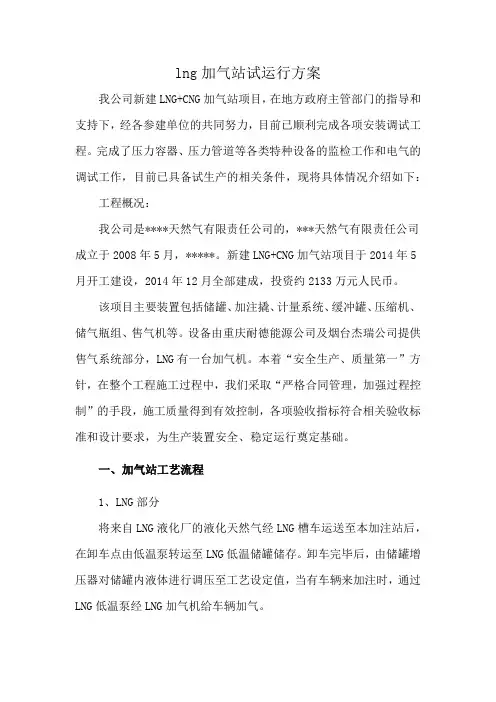 lng 加气站试运行方案

我公司新建 LNG+CNG 加气站项目，在地方政府主管部门的指导和支持下，经各参建单位的共同努力，目前已顺利完成各项安装调试工程。完成了压力容器、压力管道等各类特种设备的监检工作和电气的调试工作，目前已具备试生产的相关条件，现将具体情况介绍如下：

工程概况：

我公司是****天然气有限责任公司的，***天然气有限责任公司成立于 2008 年 5 月，*****。新建 LNG+CNG 加气站项目于 2014 年 5 月开工建设，2014 年 12 月全部建成，投资约 2133 万元人民币。

该项目主要装置包括储罐、加注撬、计量系统、缓冲罐、压缩机、储气瓶组、售气机等。设备由重庆耐德能源公司及烟台杰瑞公司提供售气系统部分，LNG 有一台加气机。本着“安全生产、质量第一”方针，在整个工程施工过程中，我们采取“严格合同管理，加强过程控制”的手段，施工质量得到有效控制，各项验收指标符合相关验收标准和设计要求，为生产装置安全、稳定运行奠定基础。

一、加气站工艺流程

1、LNG 部分

将来自 LNG 液化厂的液化天然气经 LNG 槽车运送至本加注站后，在卸车点由低温泵转运至 LNG 低温储罐储存。卸车完毕后，由储罐增压器对储罐内液体进行调压至工艺设定值，当有车辆来加注时，通过 LNG 低温泵经 LNG 加气机给车辆加气。